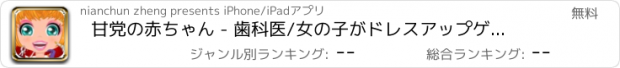 nianchun zheng presents iPhone/iPadアプリ

無料

甘党の赤ちゃん - 歯科医/女の子がドレスアップゲ...

ジャンル別ランキング: --

総合ランキング: --